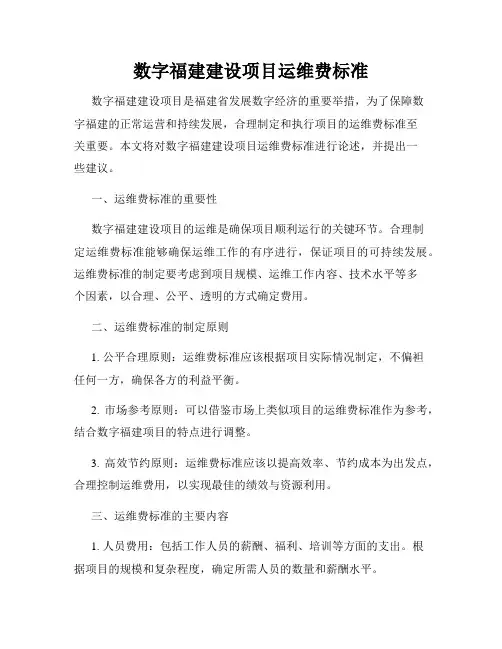 数字福建建设项目运维费标准

数字福建建设项目是福建省发展数字经济的重要举措，为了保障数字福建的正常运营和持续发展，合理制定和执行项目的运维费标准至关重要。本文将对数字福建建设项目运维费标准进行论述，并提出一些建议。

一、运维费标准的重要性

数字福建建设项目的运维是确保项目顺利运行的关键环节。合理制定运维费标准能够确保运维工作的有序进行，保证项目的可持续发展。运维费标准的制定要考虑到项目规模、运维工作内容、技术水平等多个因素，以合理、公平、透明的方式确定费用。

二、运维费标准的制定原则

1. 公平合理原则：运维费标准应该根据项目实际情况制定，不偏袒任何一方，确保各方的利益平衡。

2. 市场参考原则：可以借鉴市场上类似项目的运维费标准作为参考，结合数字福建项目的特点进行调整。

3. 高效节约原则：运维费标准应该以提高效率、节约成本为出发点，合理控制运维费用，以实现最佳的绩效与资源利用。

三、运维费标准的主要内容

1. 人员费用：包括工作人员的薪酬、福利、培训等方面的支出。根据项目的规模和复杂程度，确定所需人员的数量和薪酬水平。